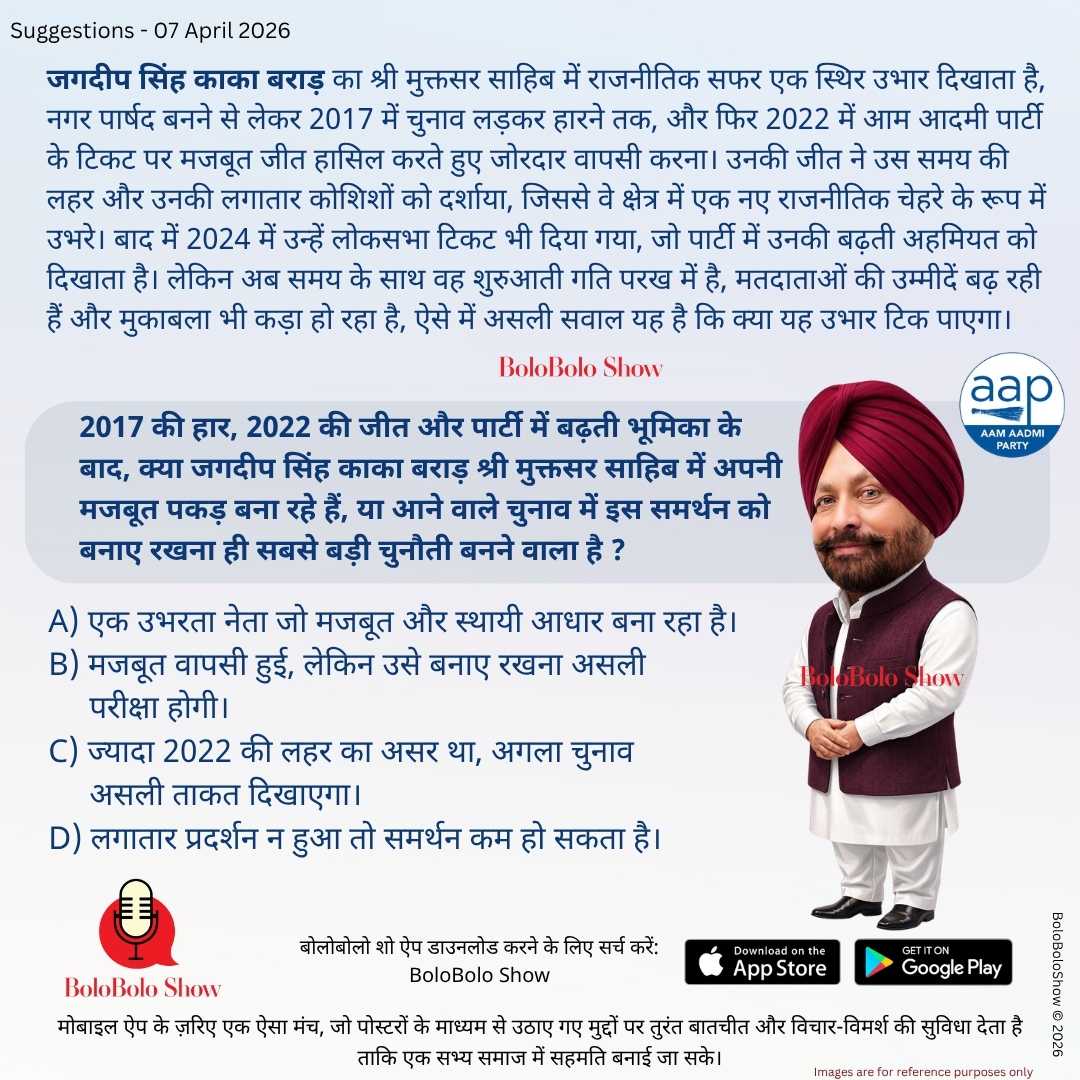 Suggestions - 07 April 2026

जगदीप सिंह काका बराड़ का श्री मुक्तसर साहिब में राजनीतिक सफर एक स्थिर उभार दिखाता है, नगर पार्षद बनने से लेकर 2017 में चुनाव लड़कर हारने तक, और फिर 2022 में आम आदमी पार्टी के टिकट पर मजबूत जीत हासिल करते हुए जोरदार वापसी करना। उनकी जीत ने उस समय की लहर और उनकी लगातार कोशिशों को दर्शाया, जिससे वे क्षेत्र में एक नए राजनीतिक चेहरे के रूप में उभरे। बाद में 2024 में उन्हें लोकसभा टिकट भी दिया गया, जो पार्टी में उनकी बढ़ती अहमियत को दिखाता है। लेकिन अब समय के साथ वह शुरुआती गति परख में है, मतदाताओं की उम्मीदें बढ़ रही हैं और मुकाबला भी कड़ा हो रहा है, ऐसे में असली सवाल यह है कि क्या यह उभार टिक पाएगा।

BoloBolo Show

aap
AAM AADMI PARTY

2017 की हार, 2022 की जीत और पार्टी में बढ़ती भूमिका के बाद, क्या जगदीप सिंह काका बराड़ श्री मुक्तसर साहिब में अपनी मजबूत पकड़ बना रहे हैं, या आने वाले चुनाव में इस समर्थन को बनाए रखना ही सबसे बड़ी चुनौती बनने वाला है ?

A) एक उभरता नेता जो मजबूत और स्थायी आधार बना रहा है।
B) मजबूत वापसी हुई, लेकिन उसे बनाए रखना असली परीक्षा होगी।
C) ज्यादा 2022 की लहर का असर था, अगला चुनाव असली ताकत दिखाएगा।
D) लगातार प्रदर्शन न हुआ तो समर्थन कम हो सकता है।

BoloBolo Show

BoloBolo Show

बोलोबोलो शो ऐप डाउनलोड करने के लिए सर्च करें:
BoloBolo Show

Download on the App Store
GET IT ON Google Play

BoloBoloShow © 2026

मोबाइल ऐप के ज़रिए एक ऐसा मंच, जो पोस्टरों के माध्यम से उठाए गए मुद्दों पर तुरंत बातचीत और विचार-विमर्श की सुविधा देता है ताकि एक सभ्य समाज में सहमति बनाई जा सके।

Images are for reference purposes only